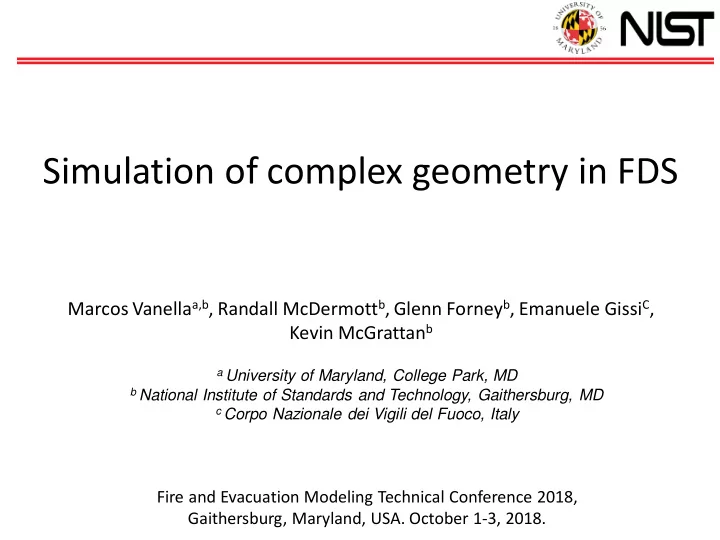 UNIVERSITY OF MARYLAND 18 56

NIST

Simulation of complex geometry in FDS

Marcos Vanella$^{a,b}$, Randall McDermott$^{b}$, Glenn Forney$^{b}$, Emanuele Gissi$^{C}$, Kevin McGrattan$^{b}$

$^{a}$ University of Maryland, College Park, MD
$^{b}$ National Institute of Standards and Technology, Gaithersburg, MD
$^{c}$ Corpo Nazionale dei Vigili del Fuoco, Italy

Fire and Evacuation Modeling Technical Conference 2018, Gaithersburg, Maryland, USA. October 1-3, 2018.